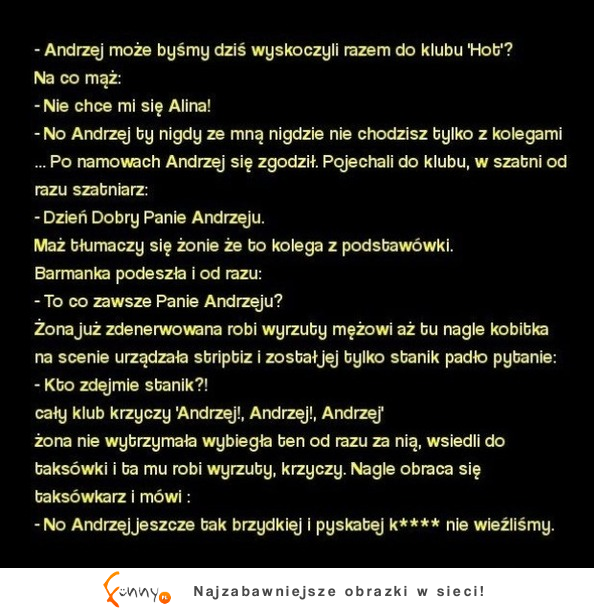 - Andrzej może byśmy dziś wyskoczyli razem do klubu 'Hot'?
Na co mąż:
- Nie chce mi się Alina!
- No Andrzej ty nigdy ze mną nigdzie nie chodzisz tylko z kolegami ... Po namowach Andrzej się zgodził. Pojechali do klubu, w szatni od razu szatniarz:
- Dzień Dobry Panie Andrzeju.
Maż tłumaczy się żonie że to kolega z podstawówki.
Barmanka podeszła i od razu:
- To co zawsze Panie Andrzeju?
Żona już zdenerwowana robi wyrzuty mężowi aż tu nagle kobitka na scenie urządzała striptiz i został jej tylko stanik padło pytanie:
- Kto zdejmie stanik?!
cały klub krzyczy 'Andrzej!, Andrzej!, Andrzej'
żona nie wytrzymała wybiegła ten od razu za nią, wsiedli do taksówki i ta mu robi wyrzuty, krzyczy. Nagle obraca się taksówkarz i mówi :
- No Andrzej jeszcze tak brzydkiej i pyskatej k**** nie wieźliśmy.

funny.pl Najzabawniejsze obrazki w sieci!